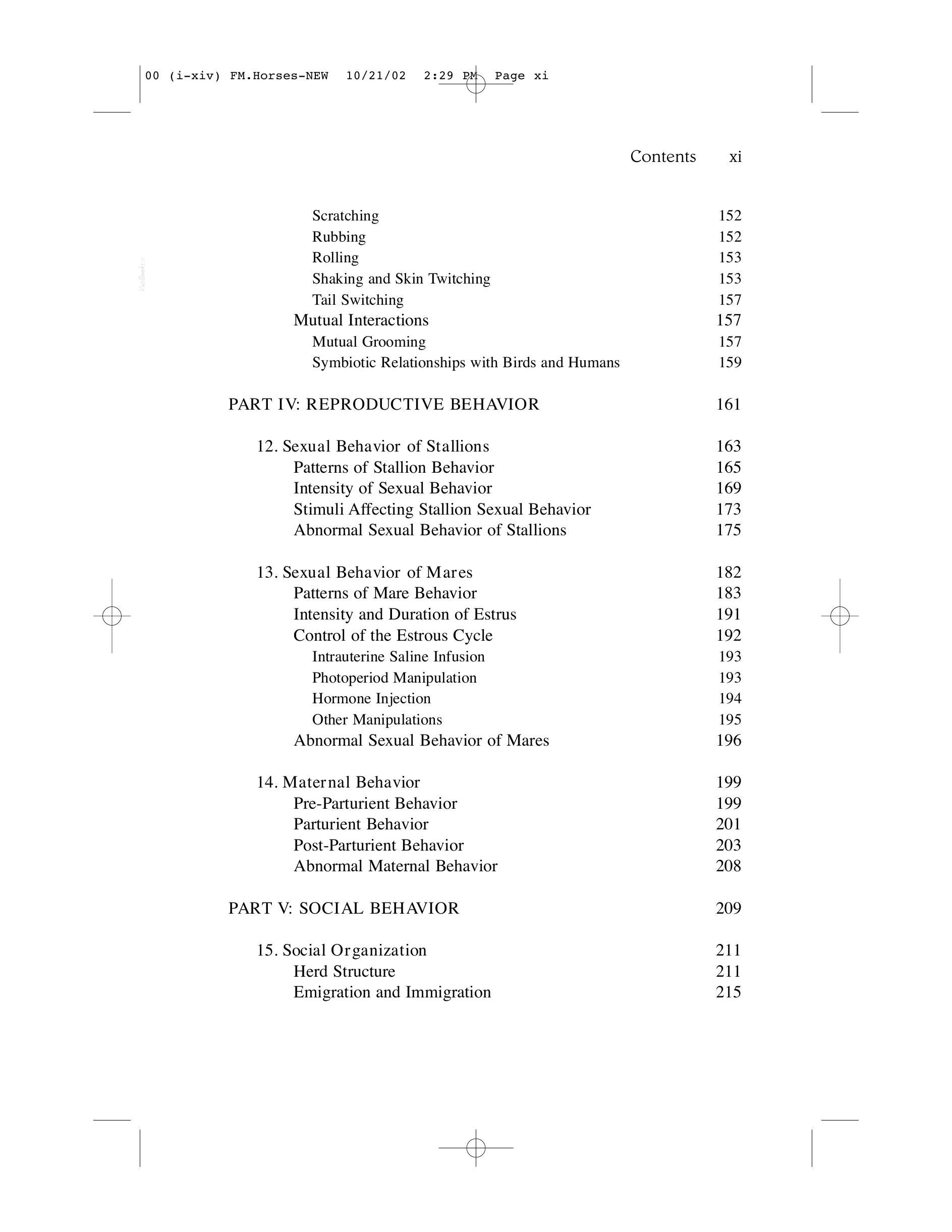 00 (i-xiv) FM.Horses-NEW 10/21/02 2:29 PM Page xi

Contents xi

Scratching 152
Rubbing 152
Rolling 153
Shaking and Skin Twitching 153
Tail Switching 157
Mutual Interactions 157
Mutual Grooming 157
Symbiotic Relationships with Birds and Humans 159

PART IV: REPRODUCTIVE BEHAVIOR 161

12. Sexual Behavior of Stallions 163
Patterns of Stallion Behavior 165
Intensity of Sexual Behavior 169
Stimuli Affecting Stallion Sexual Behavior 173
Abnormal Sexual Behavior of Stallions 175

13. Sexual Behavior of Mares 182
Patterns of Mare Behavior 183
Intensity and Duration of Estrus 191
Control of the Estrous Cycle 192
Intrauterine Saline Infusion 193
Photoperiod Manipulation 193
Hormone Injection 194
Other Manipulations 195
Abnormal Sexual Behavior of Mares 196

14. Maternal Behavior 199
Pre-Parturient Behavior 199
Parturient Behavior 201
Post-Parturient Behavior 203
Abnormal Maternal Behavior 208

PART V: SOCIAL BEHAVIOR 209

15. Social Organization 211
Herd Structure 211
Emigration and Immigration 215